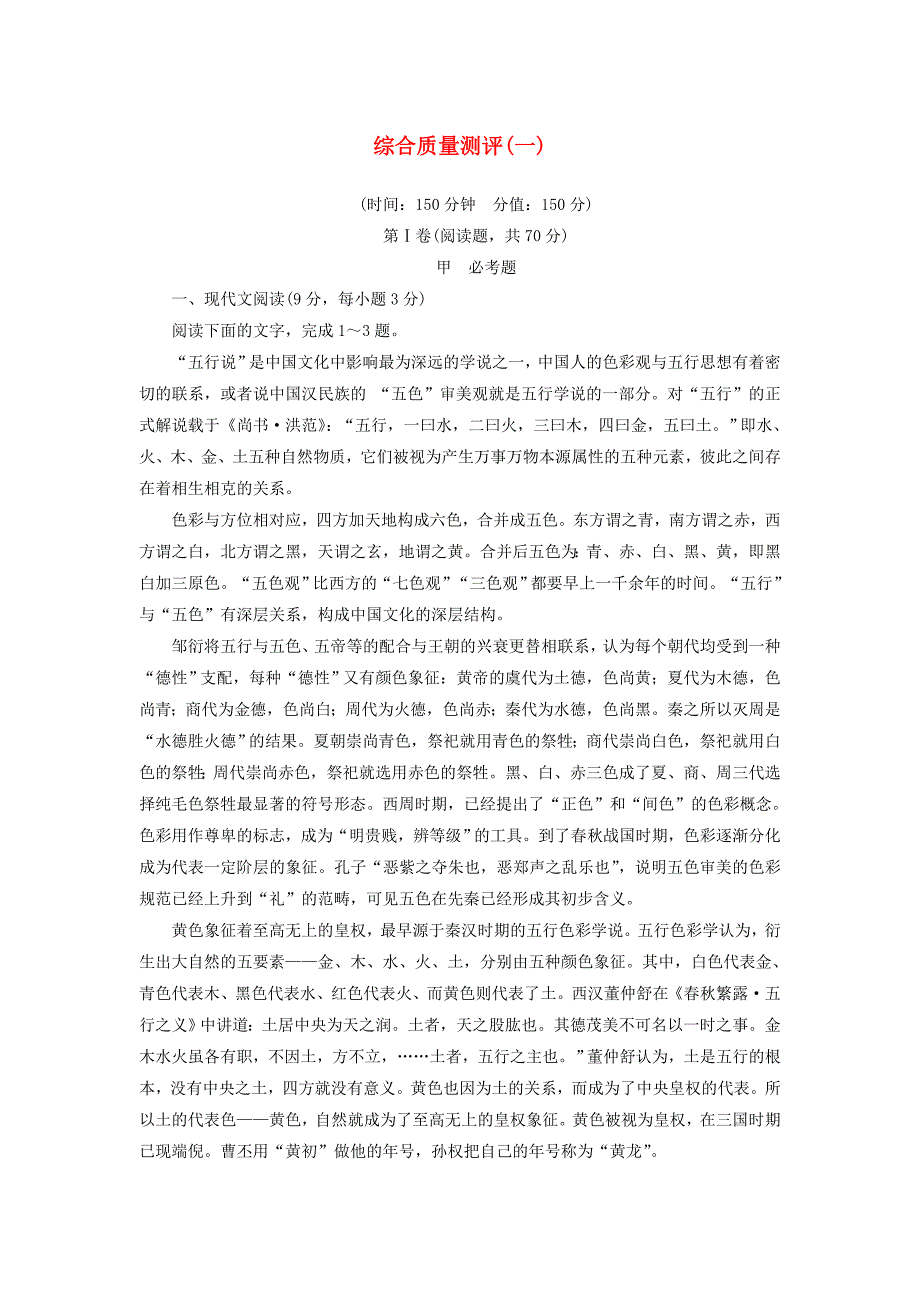 综合质量测评(一)

(时间：150 分钟　分值：150 分)

第Ⅰ卷(阅读题，共 70 分)

甲　必考题

一、现代文阅读(9 分，每小题 3 分)

阅读下面的文字，完成 1～3 题。

“五行说”是中国文化中影响最为深远的学说之一，中国人的色彩观与五行思想有着密切的联系，或者说中国汉民族的 “五色”审美观就是五行学说的一部分。对“五行”的正式解说载于《尚书·洪范》：“五行，一曰水，二曰火，三曰木，四曰金，五曰土。”即水、火、木、金、土五种自然物质，它们被视为产生万事万物本源属性的五种元素，彼此之间存在着相生相克的关系。

色彩与方位相对应，四方加天地构成六色，合并成五色。东方谓之青，南方谓之赤，西方谓之白，北方谓之黑，天谓之玄，地谓之黄。合并后五色为：青、赤、白、黑、黄，即黑白加三原色。“五色观”比西方的“七色观”“三色观”都要早上一千余年的时间。“五行”与“五色”有深层关系，构成中国文化的深层结构。

邹衍将五行与五色、五帝等的配合与王朝的兴衰更替相联系，认为每个朝代均受到一种“德性”支配，每种“德性”又有颜色象征：黄帝的虞代为土德，色尚黄；夏代为木德，色尚青；商代为金德，色尚白；周代为火德，色尚赤；秦代为水德，色尚黑。秦之所以灭周是“水德胜火德”的结果。夏朝崇尚青色，祭祀就用青色的祭牲；商代崇尚白色，祭祀就用白色的祭牲；周代崇尚赤色，祭祀就选用赤色的祭牲。黑、白、赤三色成了夏、商、周三代选择纯毛色祭牲最显著的符号形态。西周时期，已经提出了“正色”和“间色”的色彩概念。色彩用作尊卑的标志，成为“明贵贱，辨等级”的工具。到了春秋战国时期，色彩逐渐分化成为代表一定阶层的象征。孔子“恶紫之夺朱也，恶郑声之乱乐也”，说明五色审美的色彩规范已经上升到“礼”的范畴，可见五色在先秦已经形成其初步含义。

黄色象征着至高无上的皇权，最早源于秦汉时期的五行色彩学说。五行色彩学认为，衍生出大自然的五要素——金、木、水、火、土，分别由五种颜色象征。其中，白色代表金、青色代表木、黑色代表水、红色代表火、而黄色则代表了土。西汉董仲舒在《春秋繁露·五行之义》中讲道：土居中央为天之润。土者，天之股肱也。其德茂美不可名以一时之事。金木水火虽各有职，不因土，方不立，……土者，五行之主也。”董仲舒认为，土是五行的根本，没有中央之土，四方就没有意义。黄色也因为土的关系，而成为了中央皇权的代表。所以土的代表色——黄色，自然就成为了至高无上的皇权象征。黄色被视为皇权，在三国时期已现端倪。曹丕用“黄初”做他的年号，孙权把自己的年号称为“黄龙”。